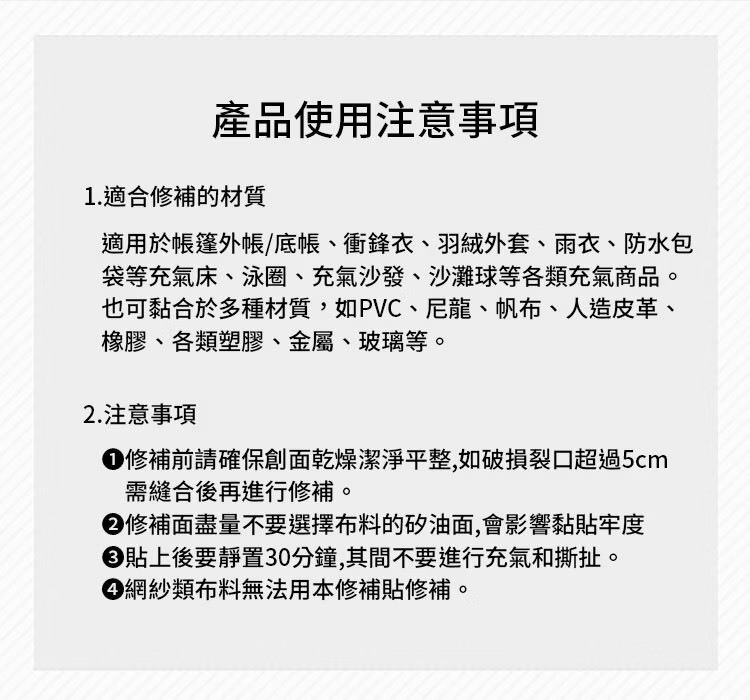 產品使用注意事項

1.適合修補的材質

適用於帳篷外帳/底帳、衝鋒衣、羽絨外套、雨衣、防水包袋等充氣床、泳圈、充氣沙發、沙灘球等各類充氣商品。也可黏合於多種材質，如PVC、尼龍、帆布、人造皮革、橡膠、各類塑膠、金屬、玻璃等。

2.注意事項

❶修補前請確保創面乾燥潔淨平整,如破損裂口超過5cm需縫合後再進行修補。
❷修補面盡量不要選擇布料的矽油面,會影響黏貼牢度
❸貼上後要靜置30分鐘,其間不要進行充氣和撕扯。
❹網紗類布料無法用本修補貼修補。